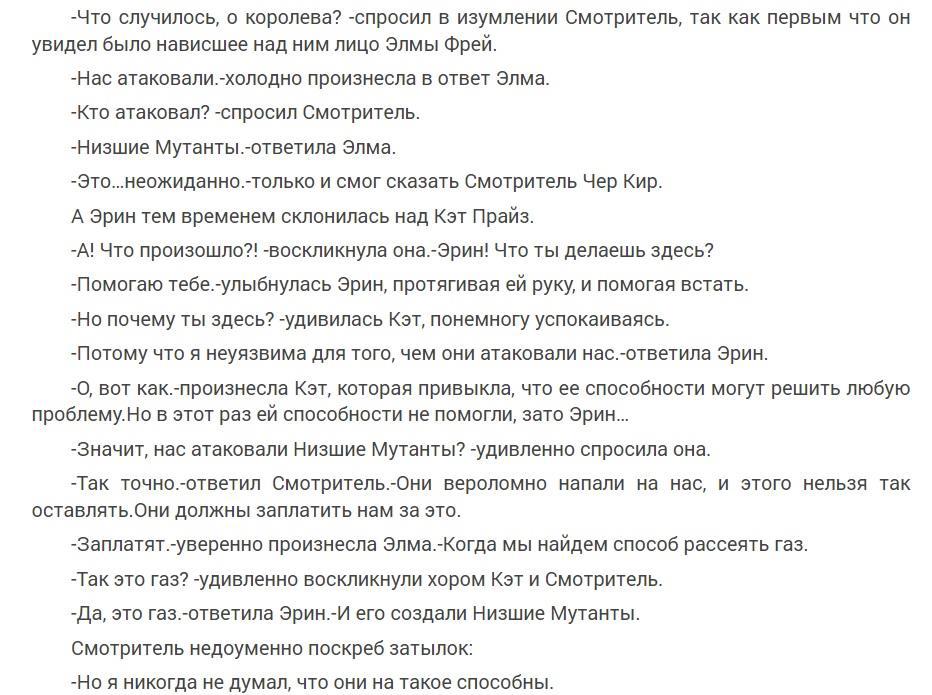 -Что случилось, о королева? -спросил в изумлении Смотритель, так как первым что он увидел было нависшее над ним лицо Элмы Фрей.

-Нас атаковали.-холодно произнесла в ответ Элма.

-Кто атаковал? -спросил Смотритель.

-Низшие Мутанты.-ответила Элма.

-Это...неожиданно.-только и смог сказать Смотритель Чер Кир.

А Эрин тем временем склонилась над Кэт Прайз.

-А! Что произошло?! -воскликнула она.-Эрин! Что ты делаешь здесь?

-Помогаю тебе.-улыбнулась Эрин, протягивая ей руку, и помогая встать.

-Но почему ты здесь? -удивилась Кэт, понемногу успокаиваясь.

-Потому что я неуязвима для того, чем они атаковали нас.-ответила Эрин.

-О, вот как.-произнесла Кэт, которая привыкла, что ее способности могут решить любую проблему.Но в этот раз ей способности не помогли, зато Эрин...

-Значит, нас атаковали Низшие Мутанты? -удивленно спросила она.

-Так точно.-ответил Смотритель.-Они вероломно напали на нас, и этого нельзя так оставлять.Они должны заплатить нам за это.

-Заплатят.-уверенно произнесла Элма.-Когда мы найдем способ рассеять газ.

-Так это газ? -удивленно воскликнули хором Кэт и Смотритель.

-Да, это газ.-ответила Эрин.-И его создали Низшие Мутанты.

Смотритель недоуменно поскреб затылок:

-Но я никогда не думал, что они на такое способны.